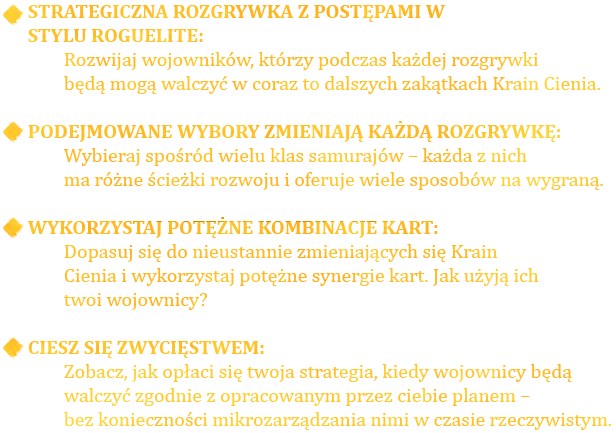 STRATEGICZNA ROZGRYWKA Z POSTĘPAMI W STYLU ROGUELITE:
Rozwijaj wojowników, którzy podczas każdej rozgrywki będą mogą walczyć w coraz to dalszych zakątkach Krain Cienia.

PODEJMOWANE WYBORY ZMIENIAJĄ KAŻDĄ ROZGRYWKĘ:
Wybieraj spośród wielu klas samurajów – każda z nich ma różne ścieżki rozwoju i oferuje wiele sposobów na wygraną.

WYKORZYSTAJ POTĘŻNE KOMBINACJE KART:
Dopasuj się do nieustannie zmieniających się Krain Cienia i wykorzystaj potężne synergie kart. Jak użyją ich twoi wojownicy?

CIESZ SIĘ ZWYCIĘSTWEM:
Zobacz, jak opłaci się twoja strategia, kiedy wojownicy będą walczyć zgodnie z opracowanym przez ciebie planem – bez konieczności mikrozarządzania nimi w czasie rzeczywistym.